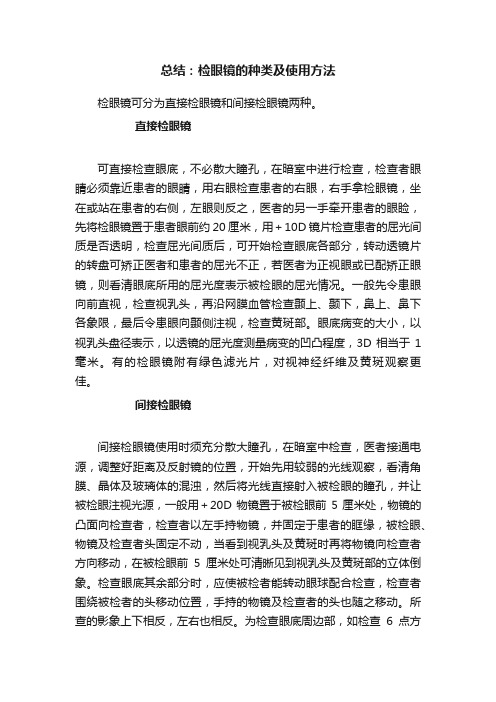 总结：检眼镜的种类及使用方法

检眼镜可分为直接检眼镜和间接检眼镜两种。

直接检眼镜

可直接检查眼底，不必散大瞳孔，在暗室中进行检查，检查者眼睛必须靠近患者的眼睛，用右眼检查患者的右眼，右手拿检眼镜，坐在或站在患者的右侧，左眼则反之，医者的另一手牵开患者的眼睑，先将检眼镜置于患者眼前约 20 厘米，用＋10D 镜片检查患者的屈光间质是否透明，检查屈光间质后，可开始检查眼底各部分，转动透镜片的转盘可矫正医者和患者的屈光不正，若医者为正视眼或已配矫正眼镜，则看清眼底所用的屈光度表示被检眼的屈光情况。一般先令患眼向前直视，检查视乳头，再沿网膜血管检查颞上、颞下，鼻上、鼻下各象限，最后令患眼向颞侧注视，检查黄斑部。眼底病变的大小，以视乳头盘径表示，以透镜的屈光度测量病变的凹凸程度，3D 相当于 1 毫米。有的检眼镜附有绿色滤光片，对视神经纤维及黄斑观察更佳。

间接检眼镜

间接检眼镜使用时须充分散大瞳孔，在暗室中检查，医者接通电源，调整好距离及反射镜的位置，开始先用较弱的光线观察，看清角膜、晶体及玻璃体的混浊，然后将光线直接射入被检眼的瞳孔，并让被检眼注视光源，一般用＋20D 物镜置于被检眼前 5 厘米处，物镜的凸面向检查者，检查者以左手持物镜，并固定于患者的眶缘，被检眼、物镜及检查者头固定不动，当看到视乳头及黄斑时再将物镜向检查者方向移动，在被检眼前 5 厘米处可清晰见到视乳头及黄斑部的立体倒象。检查眼底其余部分时，应使被检者能转动眼球配合检查，检查者围绕被检者的头移动位置，手持的物镜及检查者的头也随之移动。所查的影象上下相反，左右也相反。为检查眼底周边部，如检查 6 点方